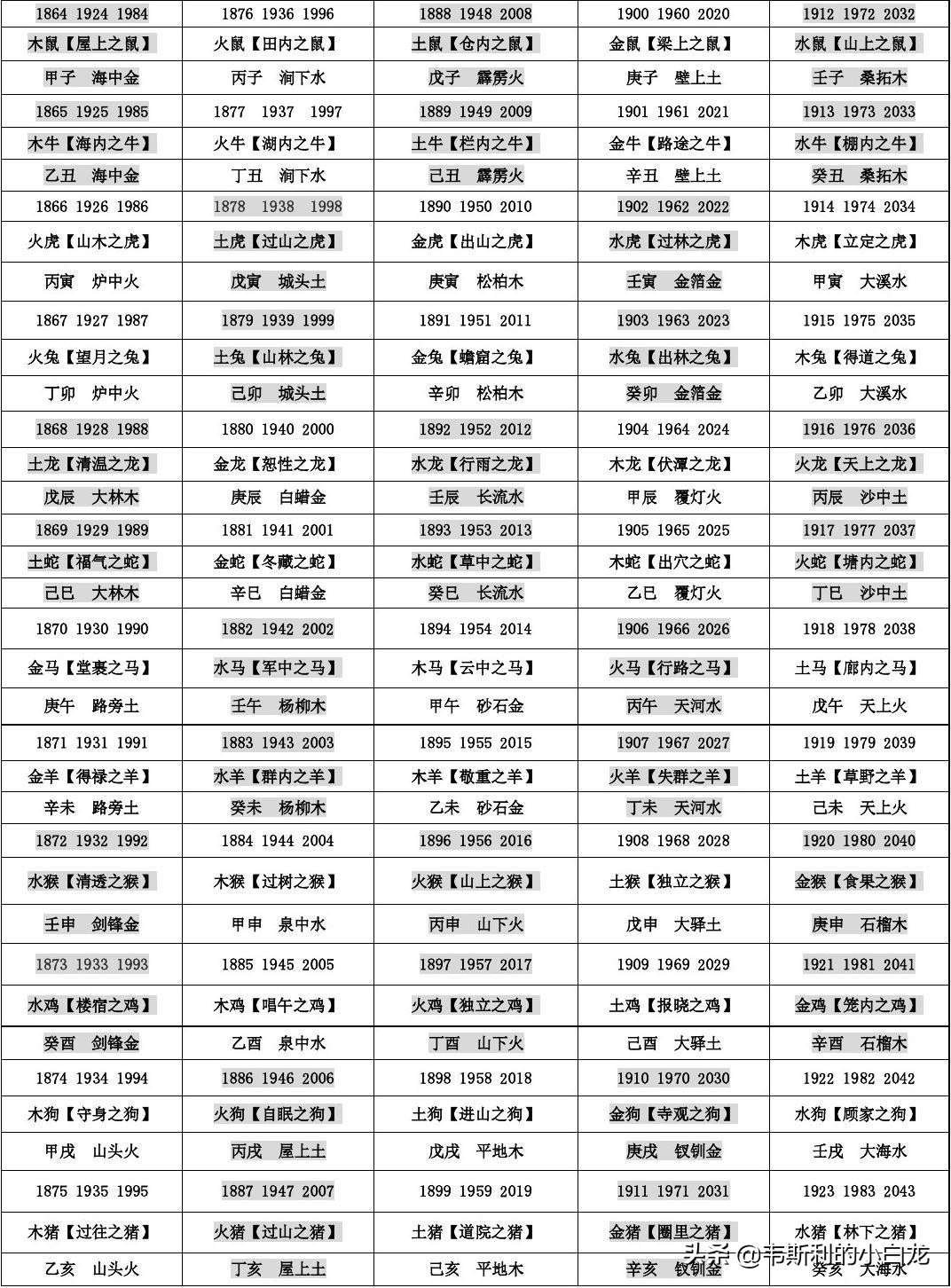 | 1864 1924 1984 | 1876 1936 1996 | 1888 1948 2008 | 1900 1960 2020 | 1912 1972 2032 |
|---|---|---|---|---|
| 木鼠【屋上之鼠】 | 火鼠【田内之鼠】 | 土鼠【仓内之鼠】 | 金鼠【梁上之鼠】 | 水鼠【山上之鼠】 |
| 甲子 海中金 | 丙子 涧下水 | 戊子 霹雳火 | 庚子 壁上土 | 壬子 桑拓木 |
| 1865 1925 1985 | 1877 1937 1997 | 1889 1949 2009 | 1901 1961 2021 | 1913 1973 2033 |
| 木牛【海内之牛】 | 火牛【湖内之牛】 | 土牛【栏内之牛】 | 金牛【路途之牛】 | 水牛【棚内之牛】 |
| 乙丑 海中金 | 丁丑 涧下水 | 己丑 霹雳火 | 辛丑 壁上土 | 癸丑 桑拓木 |
| 1866 1926 1986 | 1878 1938 1998 | 1890 1950 2010 | 1902 1962 2022 | 1914 1974 2034 |
| 火虎【山木之虎】 | 土虎【过山之虎】 | 金虎【出山之虎】 | 水虎【过林之虎】 | 木虎【立定之虎】 |
| 丙寅 炉中火 | 戊寅 城头土 | 庚寅 松柏木 | 壬寅 金箔金 | 甲寅 大溪水 |
| 1867 1927 1987 | 1879 1939 1999 | 1891 1951 2011 | 1903 1963 2023 | 1915 1975 2035 |
| 火兔【望月之兔】 | 土兔【山林之兔】 | 金兔【蟾窟之兔】 | 水兔【出林之兔】 | 木兔【得道之兔】 |
| 丁卯 炉中火 | 己卯 城头土 | 辛卯 松柏木 | 癸卯 金箔金 | 乙卯 大溪水 |
| 1868 1928 1988 | 1880 1940 2000 | 1892 1952 2012 | 1904 1964 2024 | 1916 1976 2036 |
| 土龙【清温之龙】 | 金龙【恕性之龙】 | 水龙【行雨之龙】 | 木龙【伏潭之龙】 | 火龙【天上之龙】 |
| 戊辰 大林木 | 庚辰 白蜡金 | 壬辰 长流水 | 甲辰 覆灯火 | 丙辰 沙中土 |
| 1869 1929 1989 | 1881 1941 2001 | 1893 1953 2013 | 1905 1965 2025 | 1917 1977 2037 |
| 土蛇【福气之蛇】 | 金蛇【冬藏之蛇】 | 水蛇【草中之蛇】 | 木蛇【出穴之蛇】 | 火蛇【塘内之蛇】 |
| 己巳 大林木 | 辛巳 白蜡金 | 癸巳 长流水 | 乙巳 覆灯火 | 丁巳 沙中土 |
| 1870 1930 1990 | 1882 1942 2002 | 1894 1954 2014 | 1906 1966 2026 | 1918 1978 2038 |
| 金马【堂裹之马】 | 水马【军中之马】 | 木马【云中之马】 | 火马【行路之马】 | 土马【廊内之马】 |
| 庚午 路旁土 | 壬午 杨柳木 | 甲午 砂石金 | 丙午 天河水 | 戊午 天上火 |
| 1871 1931 1991 | 1883 1943 2003 | 1895 1955 2015 | 1907 1967 2027 | 1919 1979 2039 |
| 金羊【得禄之羊】 | 水羊【群内之羊】 | 木羊【敬重之羊】 | 火羊【失群之羊】 | 土羊【草野之羊】 |
| 辛未 路旁土 | 癸未 杨柳木 | 乙未 砂石金 | 丁未 天河水 | 己未 天上火 |
| 1872 1932 1992 | 1884 1944 2004 | 1896 1956 2016 | 1908 1968 2028 | 1920 1980 2040 |
| 水猴【清透之猴】 | 木猴【过树之猴】 | 火猴【山上之猴】 | 土猴【独立之猴】 | 金猴【食果之猴】 |
| 壬申 剑锋金 | 甲申 泉中水 | 丙申 山下火 | 戊申 大驿土 | 庚申 石榴木 |
| 1873 1933 1993 | 1885 1945 2005 | 1897 1957 2017 | 1909 1969 2029 | 1921 1981 2041 |
| 水鸡【楼宿之鸡】 | 木鸡【唱午之鸡】 | 火鸡【独立之鸡】 | 土鸡【报晓之鸡】 | 金鸡【笼内之鸡】 |
| 癸酉 剑锋金 | 乙酉 泉中水 | 丁酉 山下火 | 己酉 大驿土 | 辛酉 石榴木 |
| 1874 1934 1994 | 1886 1946 2006 | 1898 1958 2018 | 1910 1970 2030 | 1922 1982 2042 |
| 木狗【守身之狗】 | 火狗【自眠之狗】 | 土狗【进山之狗】 | 金狗【寺观之狗】 | 水狗【顾家之狗】 |
| 甲戌 山头火 | 丙戌 屋上土 | 戊戌 平地木 | 庚戌 钗钏金 | 壬戌 大海水 |
| 1875 1935 1995 | 1887 1947 2007 | 1899 1959 2019 | 1911 1971 2031 | 1923 1983 2043 |
| 木猪【过往之猪】 | 火猪【过山之猪】 | 土猪【道院之猪】 | 金猪【圈里之猪】 | 水猪【林下之猪】 |
| 乙亥 山头火 | 丁亥 屋上土 | 己亥 平地木 | 辛亥 钗钏金 | 癸亥 大海水 |

头条 @韦斯利的小白龙